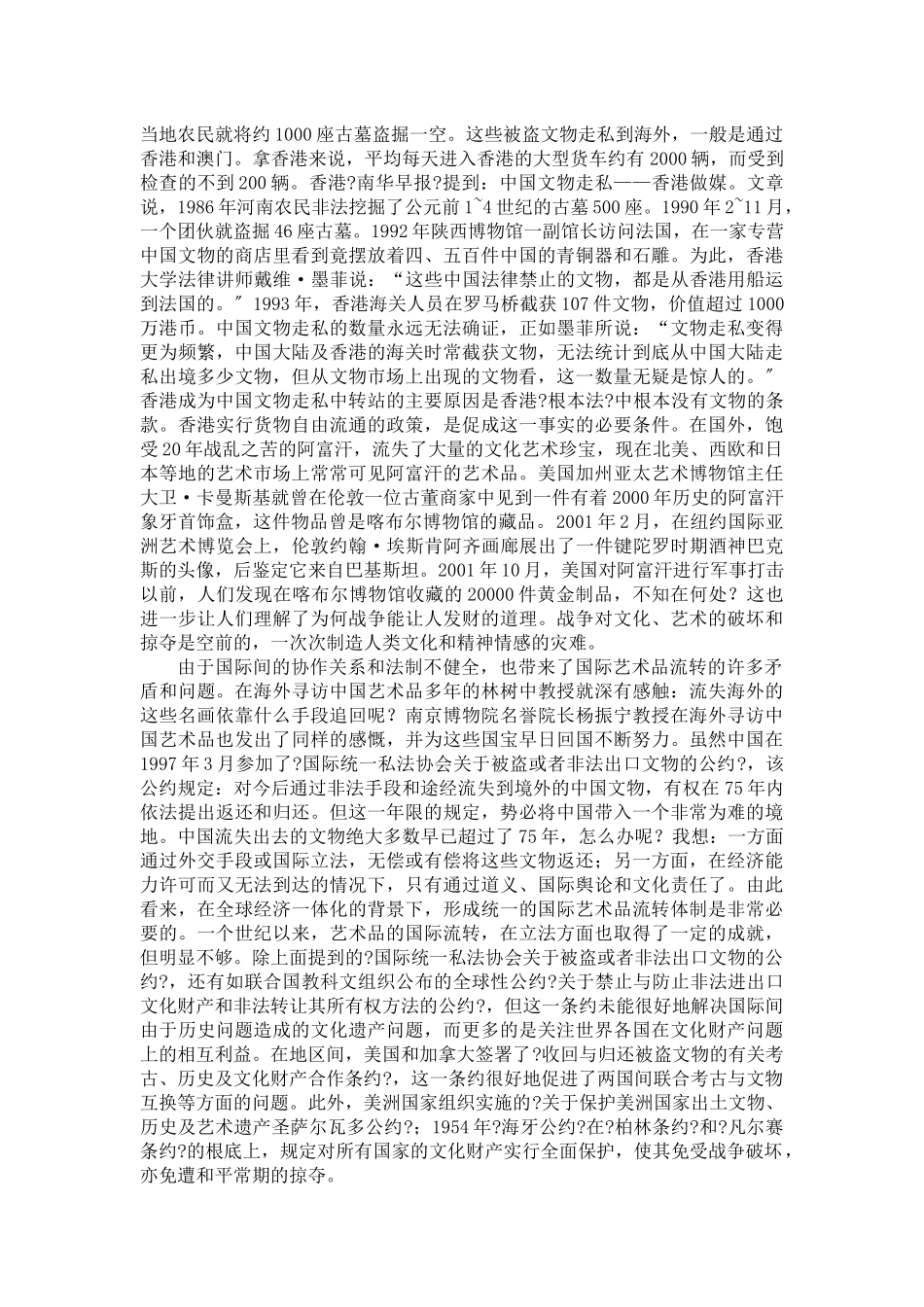 当地农民就将约 1000 座古墓盗掘一空。这些被盗文物走私到海外，一般是通过香港和澳门。拿香港来说，平均每天进入香港的大型货车约有 2000 辆，而受到检查的不到 200 辆。香港?南华早报?提到：中国文物走私——香港做媒。文章说，1986 年河南农民非法挖掘了公元前 1~4 世纪的古墓 500 座。1990 年 2~11 月，一个团伙就盗掘 46 座古墓。1992 年陕西博物馆一副馆长访问法国，在一家专营中国文物的商店里看到竟摆放着四、五百件中国的青铜器和石雕。为此，香港大学法律讲师戴维·墨菲说：“这些中国法律禁止的文物，都是从香港用船运到法国的。″ 1993 年，香港海关人员在罗马桥截获 107 件文物，价值超过 1000 万港币。中国文物走私的数量永远无法确证，正如墨菲所说：“文物走私变得更为频繁，中国大陆及香港的海关时常截获文物，无法统计到底从中国大陆走私出境多少文物，但从文物市场上出现的文物看，这一数量无疑是惊人的。″ 香港成为中国文物走私中转站的主要原因是香港?根本法?中根本没有文物的条款。香港实行货物自由流通的政策，是促成这一事实的必要条件。在国外，饱受 20 年战乱之苦的阿富汗，流失了大量的文化艺术珍宝，现在北美、西欧和日本等地的艺术市场上常常可见阿富汗的艺术品。美国加州亚太艺术博物馆主任大卫·卡曼斯基就曾在伦敦一位古董商家中见到一件有着 2000 年历史的阿富汗象牙首饰盒，这件物品曾是喀布尔博物馆的藏品。2001 年 2 月，在纽约国际亚洲艺术博览会上，伦敦约翰·埃斯肯阿齐画廊展出了一件键陀罗时期酒神巴克斯的头像，后鉴定它来自巴基斯坦。2001 年 10 月，美国对阿富汗进行军事打击以前，人们发现在喀布尔博物馆收藏的 20000 件黄金制品，不知在何处？这也进一步让人们理解了为何战争能让人发财的道理。战争对文化、艺术的破坏和掠夺是空前的，一次次制造人类文化和精神情感的灾难。

由于国际间的协作关系和法制不健全，也带来了国际艺术品流转的许多矛盾和问题。在海外寻访中国艺术品多年的林树中教授就深有感触：流失海外的这些名画依靠什么手段追回呢？南京博物院名誉院长杨振宁教授在海外寻访中国艺术品也发出了同样的感慨，并为这些国宝早日回国不断努力。虽然中国在 1997 年 3 月参加了?国际统一私法协会关于被盗或者非法出口文物的公约?，该公约规定：对今后通过非法手段和途经流失到境外的中国文物，有权在 75 年内依法提出返还和归还。但这一年限的规定，势必将中国带入一个非常为难的境地。中国流失出去的文物绝大多数早已超过了 75 年，怎么办呢？我想：一方面通过外交手段或国际立法，无偿或有偿将这些文物返还；另一方面，在经济能力许可而又无法到达的情况下，只有通过道义、国际舆论和文化责任了。由此看来，在全球经济一体化的背景下，形成统一的国际艺术品流转体制是非常必要的。一个世纪以来，艺术品的国际流转，在立法方面也取得了一定的成就，但明显不够。除上面提到的?国际统一私法协会关于被盗或者非法出口文物的公约?，还有如联合国教科文组织公布的全球性公约?关于禁止与防止非法进出口文化财产和非法转让其所有权方法的公约?，但这一条约未能很好地解决国际间由于历史问题造成的文化遗产问题，而更多的是关注世界各国在文化财产问题上的相互利益。在地区间，美国和加拿大签署了?收回与归还被盗文物的有关考古、历史及文化财产合作条约?，这一条约很好地促进了两国间联合考古与文物互换等方面的问题。此外，美洲国家组织实施的?关于保护美洲国家出土文物、历史及艺术遗产圣萨尔瓦多公约?；1954 年?海牙公约?在?柏林条约?和?凡尔赛条约?的根底上，规定对所有国家的文化财产实行全面保护，使其免受战争破坏，亦免遭和平常期的掠夺。